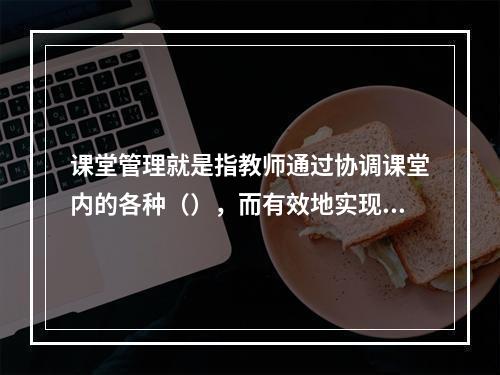 课堂管理就是指教师通过协调课堂内的各种（），而有效地实现...